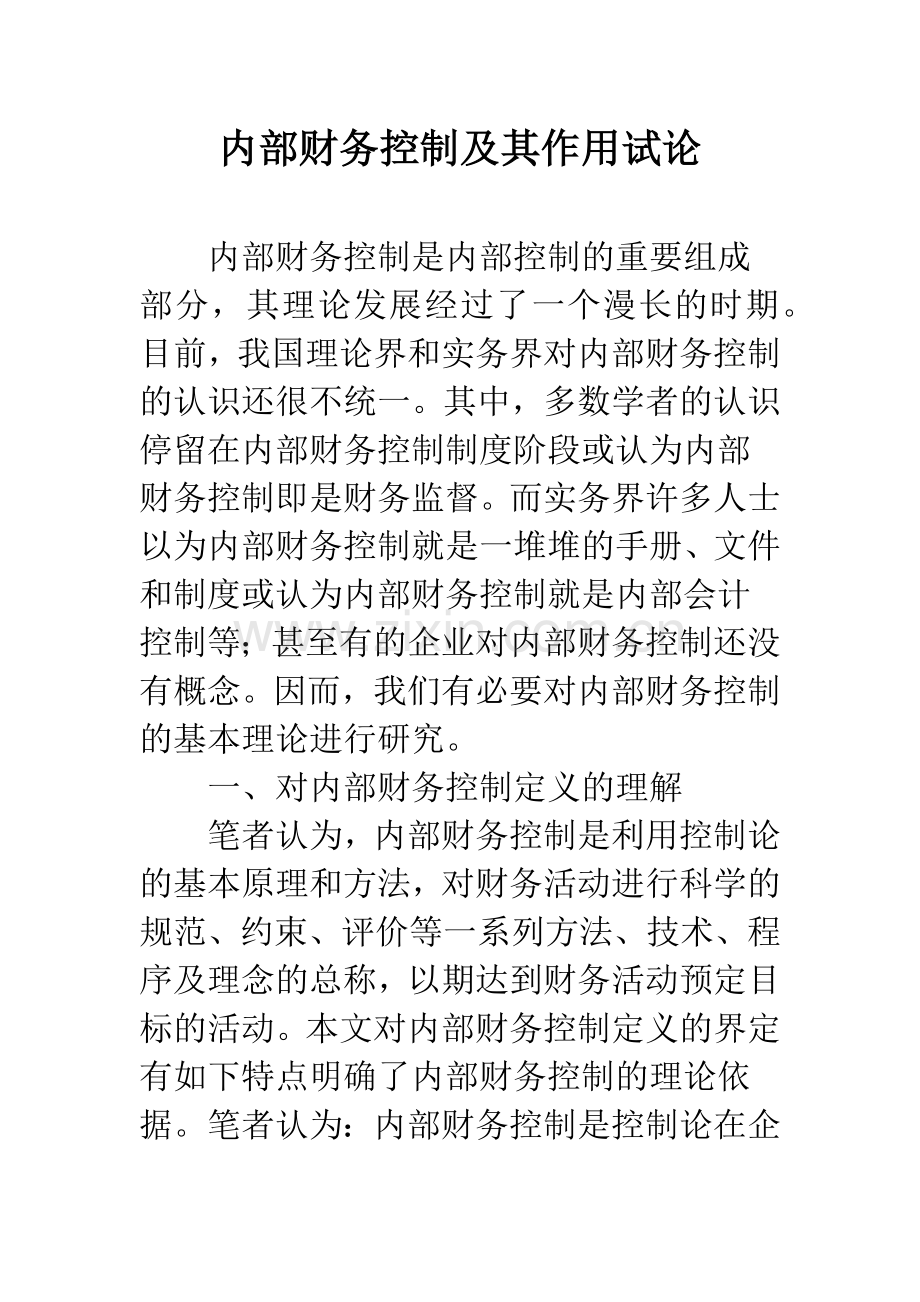 内部财务控制及其作用试论

内部财务控制是内部控制的重要组成部分，其理论发展经过了一个漫长的时期。目前，我国理论界和实务界对内部财务控制的认识还很不统一。其中，多数学者的认识停留在内部财务控制制度阶段或认为内部财务控制即是财务监督。而实务界许多人士以为内部财务控制就是一堆堆的手册、文件和制度或认为内部财务控制就是内部会计控制等；甚至有的企业对内部财务控制还没有概念。因而，我们有必要对内部财务控制的基本理论进行研究。

一、对内部财务控制定义的理解

笔者认为，内部财务控制是利用控制论的基本原理和方法，对财务活动进行科学的规范、约束、评价等一系列方法、技术、程序及理念的总称，以期达到财务活动预定目标的活动。本文对内部财务控制定义的界定有如下特点明确了内部财务控制的理论依据。笔者认为：内部财务控制是控制论在企

www.zixin.com.cn